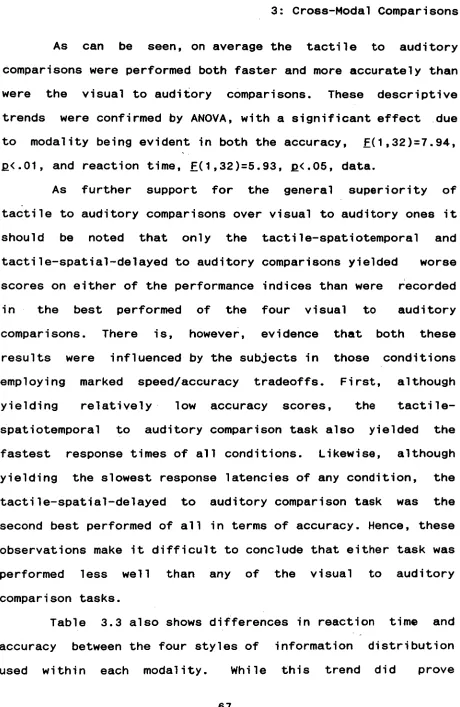 3: Cross-Modal Comparisons

As can be seen, on average the tactile to auditory comparisons were performed both faster and more accurately than were the visual to auditory comparisons. These descriptive trends were confirmed by ANOVA, with a significant effect due to modality being evident in both the accuracy, F(1,32)=7.94, p<.01, and reaction time, F(1,32)=5.93, p<.05, data.

As further support for the general superiority of tactile to auditory comparisons over visual to auditory ones it should be noted that only the tactile-spatiotemporal and tactile-spatial-delayed to auditory comparisons yielded worse scores on either of the performance indices than were recorded in the best performed of the four visual to auditory comparisons. There is, however, evidence that both these results were influenced by the subjects in those conditions employing marked speed/accuracy tradeoffs. First, although yielding relatively low accuracy scores, the tactile-spatiotemporal to auditory comparison task also yielded the fastest response times of all conditions. Likewise, although yielding the slowest response latencies of any condition, the tactile-spatial-delayed to auditory comparison task was the second best performed of all in terms of accuracy. Hence, these observations make it difficult to conclude that either task was performed less well than any of the visual to auditory comparison tasks.

Table 3.3 also shows differences in reaction time and accuracy between the four styles of information distribution used within each modality. While this trend did prove

67